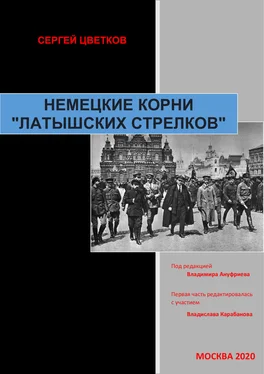 СЕРГЕЙ ЦВЕТКОВ

НЕМЕЦКИЕ КОРНИ "ЛАТЫШСКИХ СТРЕЛКОВ"

Под редакцией
Владимира Ануфриева

Первая часть редактировалась с участием
Владислава Карабанова

МОСКВА 2020